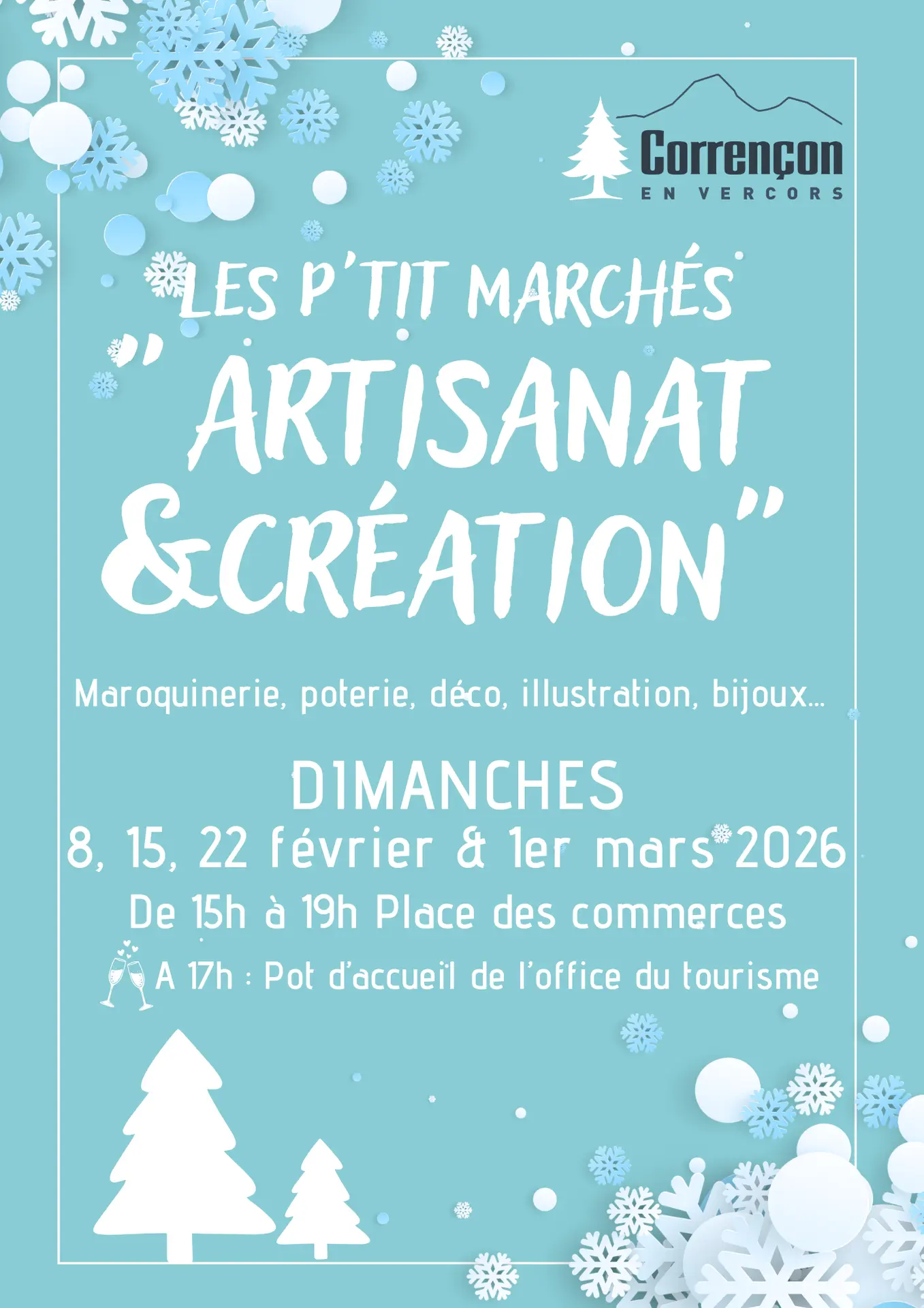 Corrençon
EN VERCORS

LES P'TIT MARCHÉS

"ARTISANAT
&CRÉATION"

Maroquinerie, poterie, déco, illustration, bijoux...

DIMANCHES
8, 15, 22 février & 1er mars 2026

De 15h à 19h Place des commerces

A 17h : Pot d'accueil de l'office du tourisme